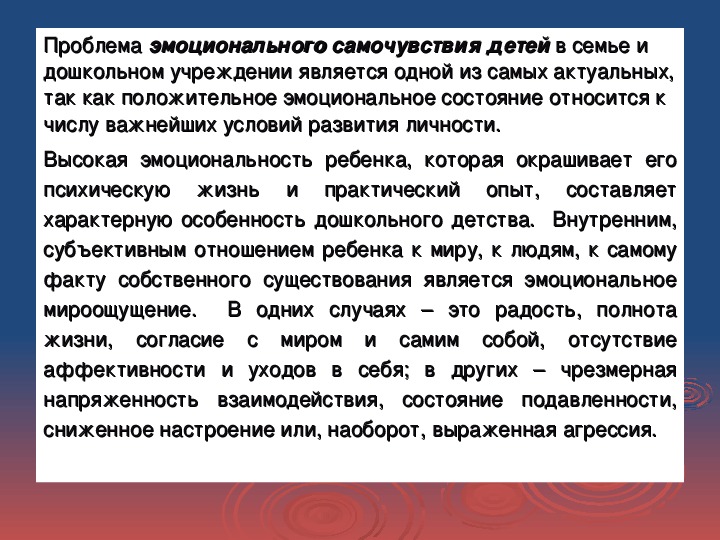 Проблема эмоционального самочувствия детей в семье и дошкольном учреждении является одной из самых актуальных, так как положительное эмоциональное состояние относится к числу важнейших условий развития личности.

Высокая эмоциональность ребенка, которая окрашивает его психическую жизнь и практический опыт, составляет характерную особенность дошкольного детства. Внутренним, субъективным отношением ребенка к миру, к людям, к самому факту собственного существования является эмоциональное мироощущение. В одних случаях – это радость, полнота жизни, согласие с миром и самим собой, отсутствие аффективности и уходов в себя; в других – чрезмерная напряженность взаимодействия, состояние подавленности, сниженное настроение или, наоборот, выраженная агрессия.